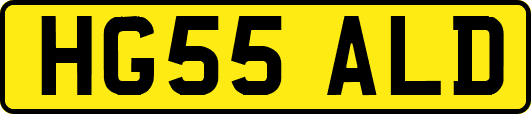 HG55 ALD